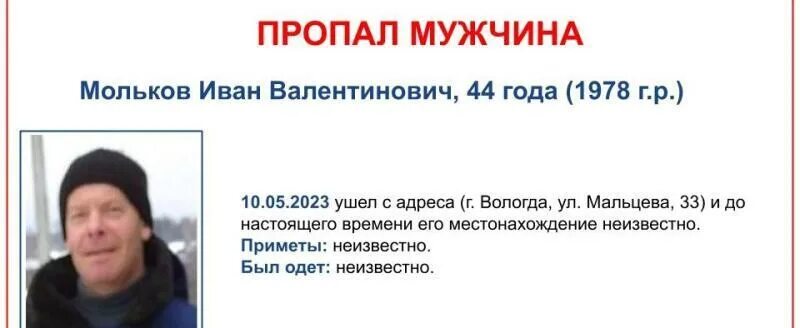 ПРОПАЛ МУЖЧИНА

Мольков Иван Валентинович, 44 года (1978 г.р.)

10.05.2023 ушел с адреса (г. Вологда, ул. Мальцева, 33) и до настоящего времени его местонахождение неизвестно.
Приметы: неизвестно.
Был одет: неизвестно.